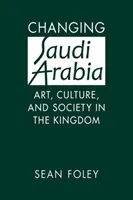 CHANGING
Saudi
Arabia

ART, CULTURE, AND SOCIETY IN THE KINGDOM

SEAN FOLEY